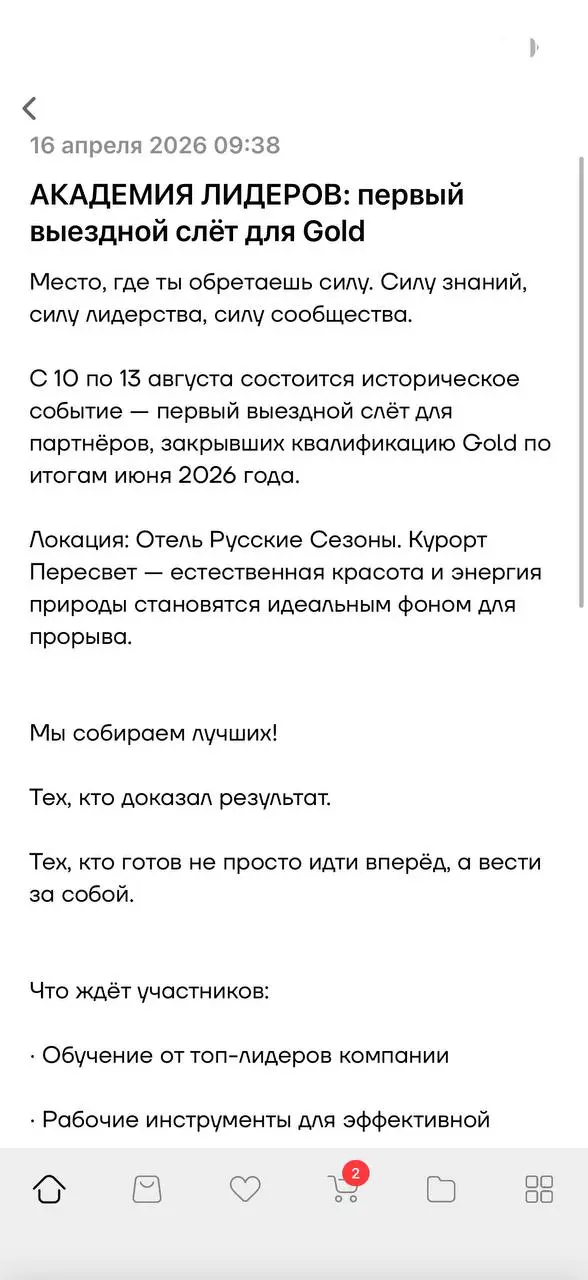 16 апреля 2026 09:38

АКАДЕМИЯ ЛИДЕРОВ: первый выездной слёт для Gold

Место, где ты обретаешь силу. Силу знаний, силу лидерства, силу сообщества.

С 10 по 13 августа состоится историческое событие — первый выездной слёт для партнёров, закрывших квалификацию Gold по итогам июня 2026 года.

Локация: Отель Русские Сезоны. Курорт Пересвет — естественная красота и энергия природы становятся идеальным фоном для прорыва.

Мы собираем лучших!

Тех, кто доказал результат.

Тех, кто готов не просто идти вперёд, а вести за собой.

Что ждёт участников:

· Обучение от топ-лидеров компании

· Рабочие инструменты для эффективной

2